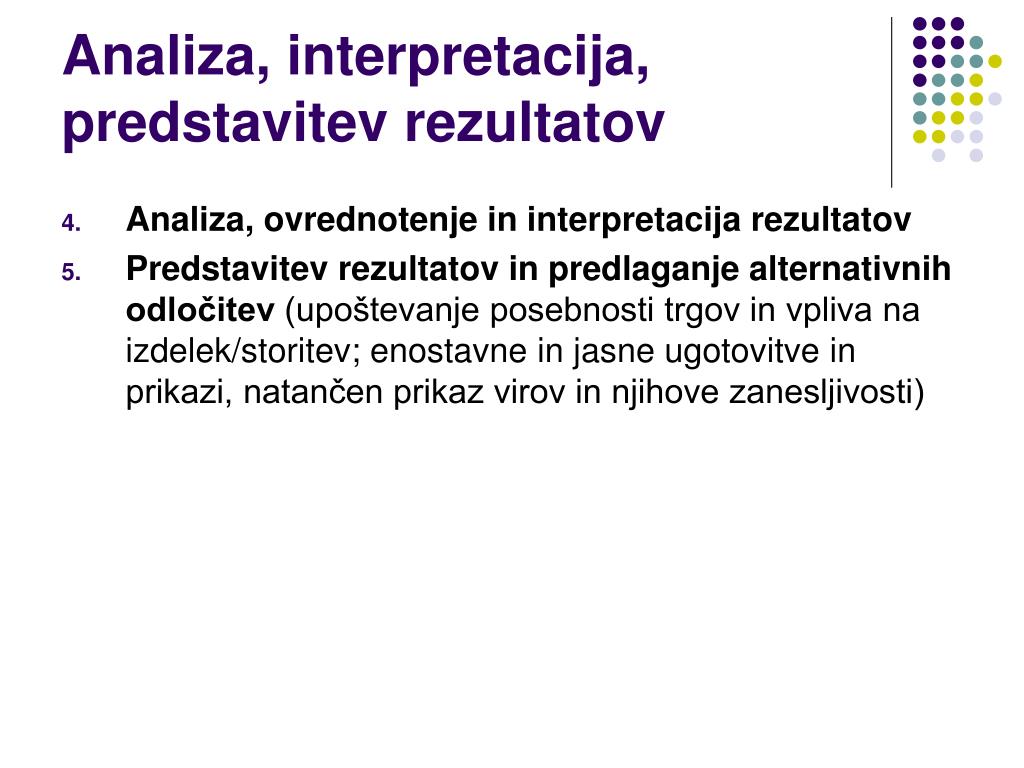 Analiza, interpretacija, predstavitev rezultatov

4. Analiza, ovrednotenje in interpretacija rezultatov
5. Predstavitev rezultatov in predlaganje alternativnih odločitev (upoštevanje posebnosti trgov in vpliva na izdelek/storitev; enostavne in jasne ugotovitve in prikazi, natančen prikaz virov in njihove zanesljivosti)